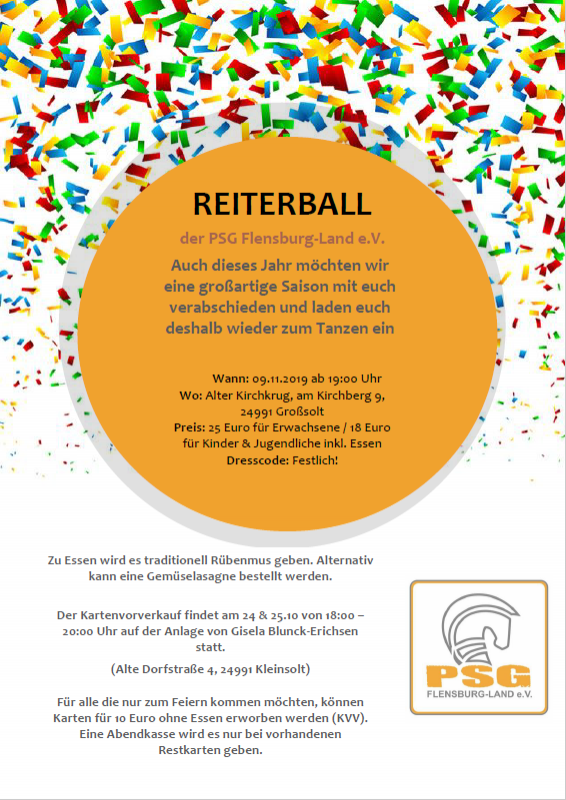 REITERBALL

der PSG Flensburg-Land e.V.

Auch dieses Jahr möchten wir eine großartige Saison mit euch verabschieden und laden euch deshalb wieder zum Tanzen ein

Wann: 09.11.2019 ab 19:00 Uhr
Wo: Alter Kirchkrug, am Kirchberg 9, 24991 Großsolt
Preis: 25 Euro für Erwachsene / 18 Euro für Kinder & Jugendliche inkl. Essen
Dresscode: Festlich!

Zu Essen wird es traditionell Rübenmus geben. Alternativ kann eine Gemüselasagne bestellt werden.

Der Kartenvorverkauf findet am 24 & 25.10 von 18:00 – 20:00 Uhr auf der Anlage von Gisela Blunck-Erichsen statt.

(Alte Dorfstraße 4, 24991 Kleinsolt)

Für alle die nur zum Feiern kommen möchten, können Karten für 10 Euro ohne Essen erworben werden (KVV). Eine Abendkasse wird es nur bei vorhandenen Restkarten geben.

PSG
FLENSBURG-LAND e.V.